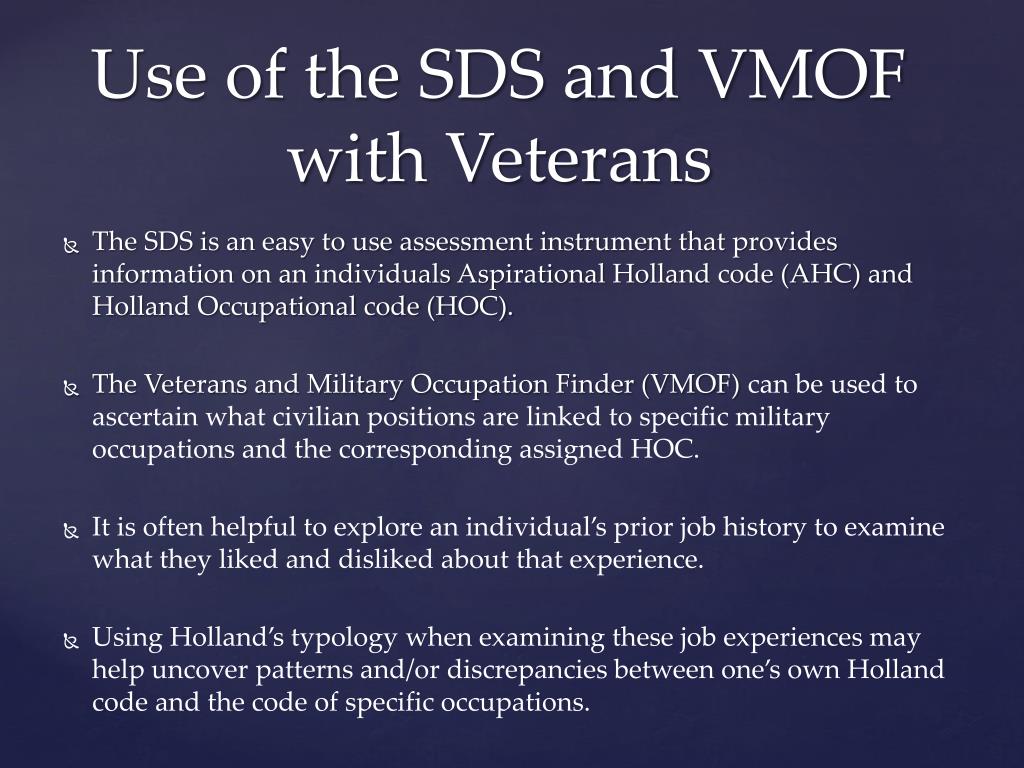 Use of the SDS and VMOF with Veterans

The SDS is an easy to use assessment instrument that provides information on an individuals Aspirational Holland code (AHC) and Holland Occupational code (HOC).

The Veterans and Military Occupation Finder (VMOF) can be used to ascertain what civilian positions are linked to specific military occupations and the corresponding assigned HOC.

It is often helpful to explore an individual's prior job history to examine what they liked and disliked about that experience.

Using Holland's typology when examining these job experiences may help uncover patterns and/or discrepancies between one's own Holland code and the code of specific occupations.